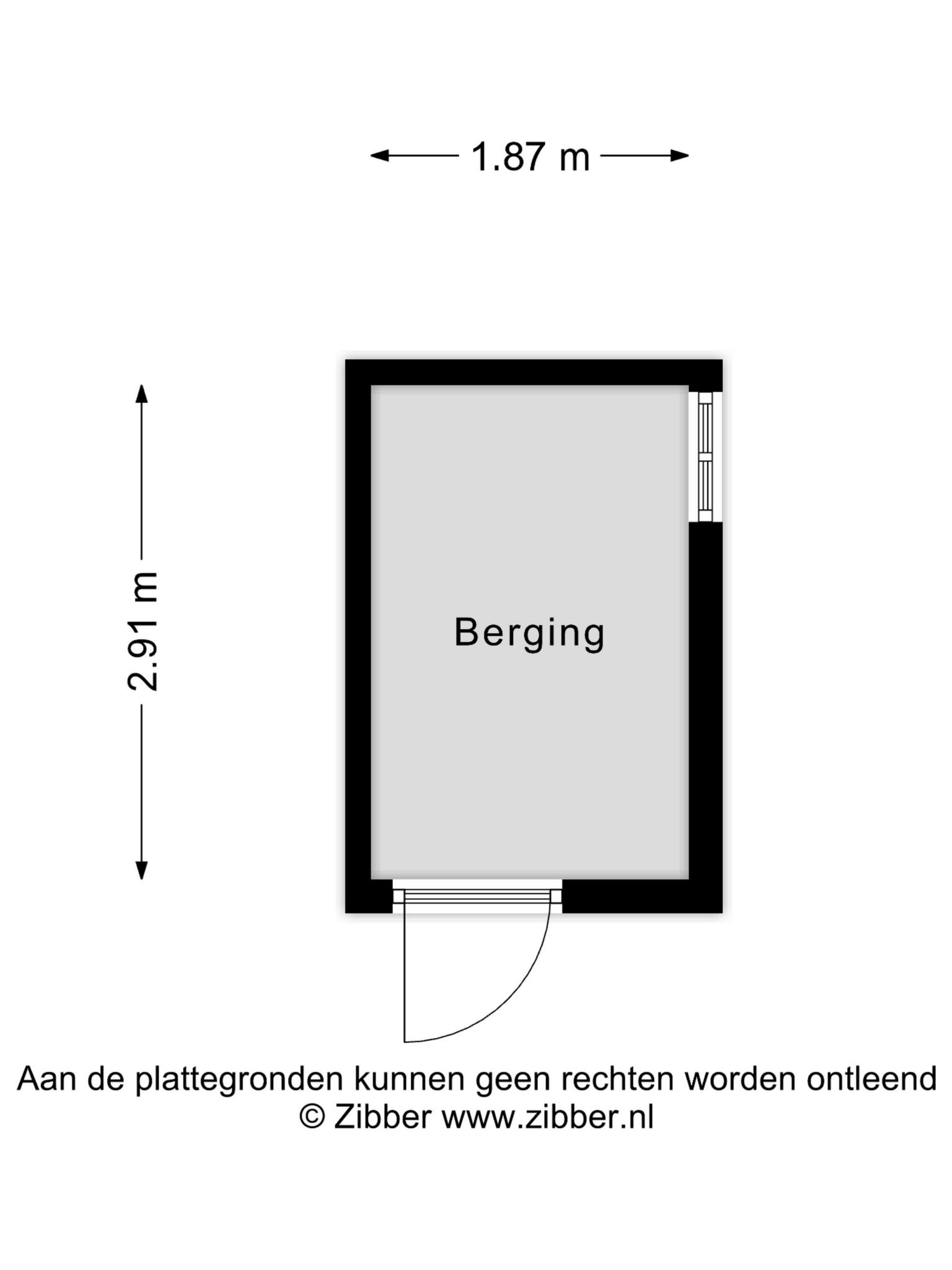 1.87 m

2.91 m

Berging

Aan de plattegronden kunnen geen rechten worden ontleend
© Zibber www.zibber.nl